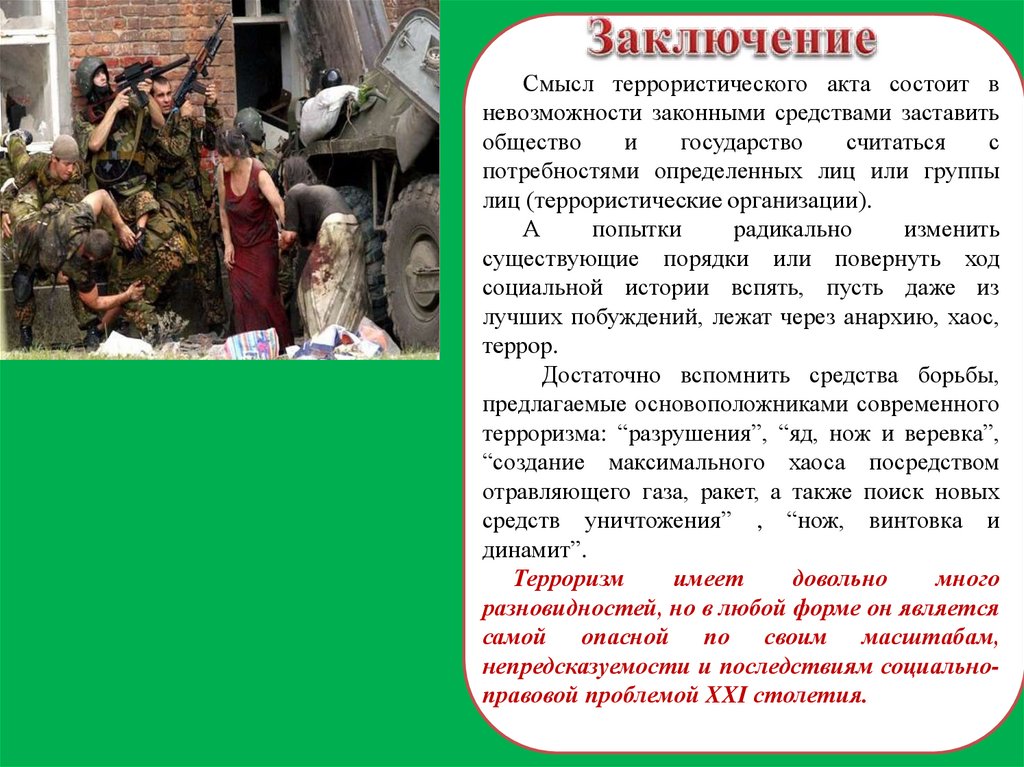 Заключение

Смысл террористического акта состоит в невозможности законными средствами заставить общество и государство считаться с потребностями определенных лиц или группы лиц (террористические организации).

А попытки радикально изменить существующие порядки или повернуть ход социальной истории вспять, пусть даже из лучших побуждений, лежат через анархию, хаос, террор.

Достаточно вспомнить средства борьбы, предлагаемые основоположниками современного терроризма: “разрушения”, “яд, нож и веревка”, “создание максимального хаоса посредством отравляющего газа, ракет, а также поиск новых средств уничтожения” , “нож, винтовка и динамит”.

Терроризм имеет довольно много разновидностей, но в любой форме он является самой опасной по своим масштабам, непредсказуемости и последствиям социально-правовой проблемой XXI столетия.